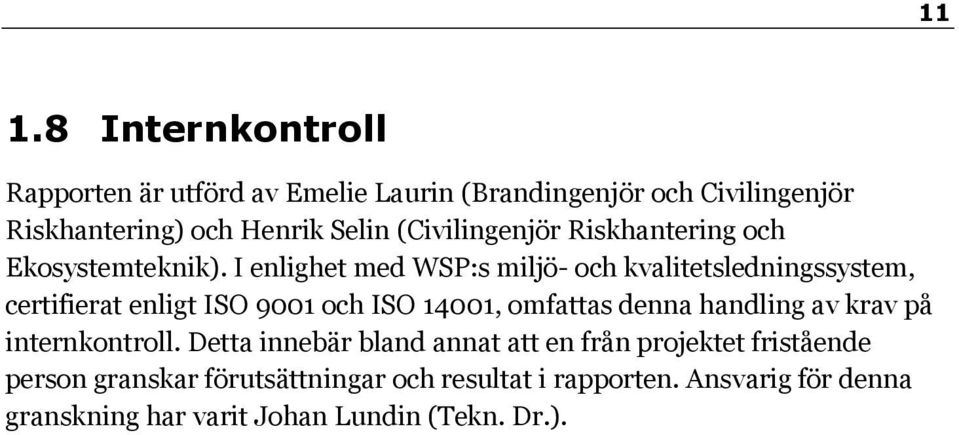 11

1.8 Internkontroll

Rapporten är utförd av Emelie Laurin (Brandingenjör och Civilingenjör Riskhantering) och Henrik Selin (Civilingenjör Riskhantering och Ekosystemteknik). I enlighet med WSP:s miljö- och kvalitetsledningssystem, certifierat enligt ISO 9001 och ISO 14001, omfattas denna handling av krav på internkontroll. Detta innebär bland annat att en från projektet fristående person granskar förutsättningar och resultat i rapporten. Ansvarig för denna granskning har varit Johan Lundin (Tekn. Dr.).